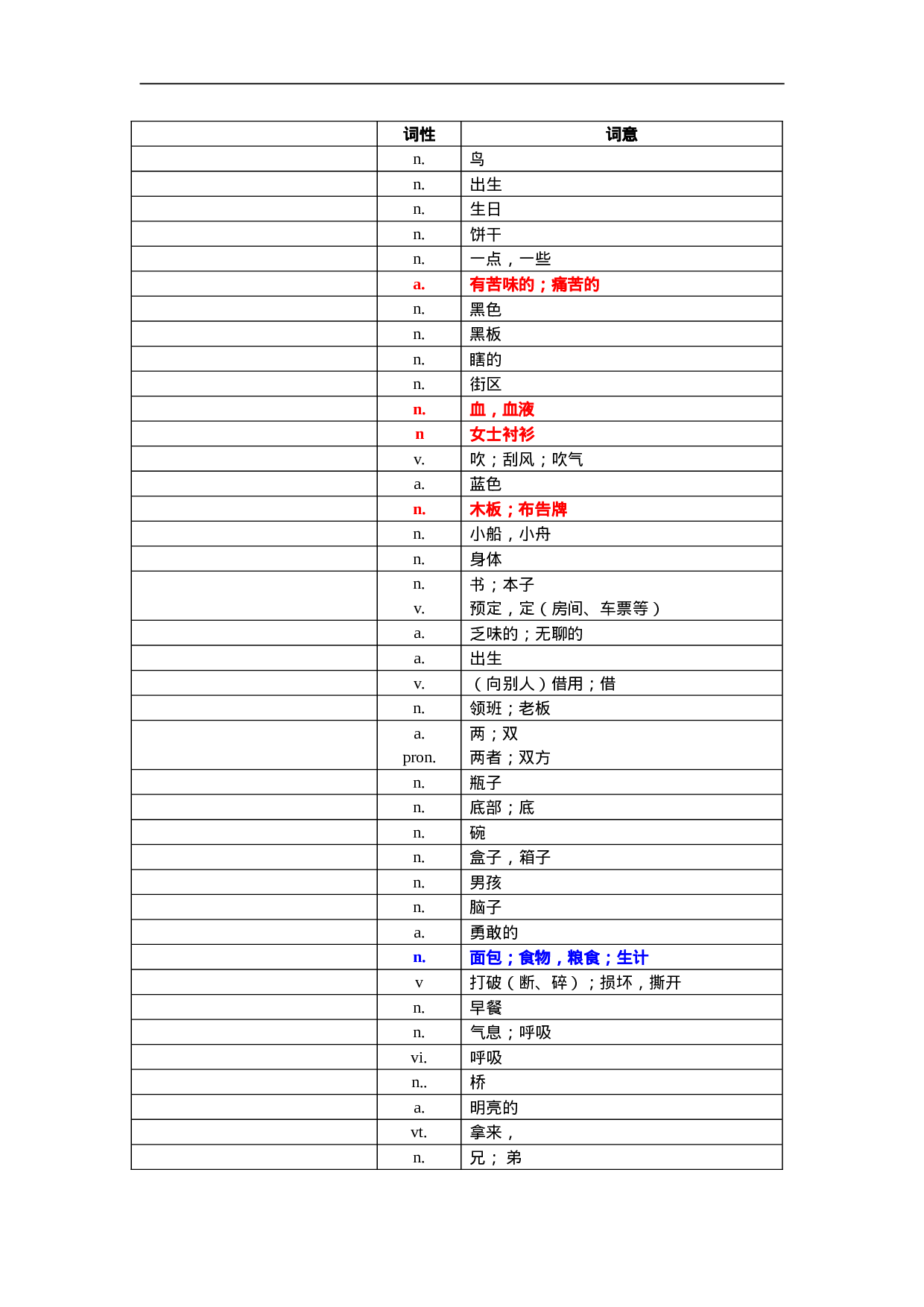 |  | 词性 | 词意 |
|---|---|---|
|  | n. | 鸟 |
|  | n. | 出生 |
|  | n. | 生日 |
|  | n. | 饼干 |
|  | n. | 一点，一些 |
|  | a. | 有苦味的；痛苦的 |
|  | n. | 黑色 |
|  | n. | 黑板 |
|  | n. | 瞎的 |
|  | n. | 街区 |
|  | n. | 血，血液 |
|  | n | 女士衬衫 |
|  | v. | 吹；刮风；吹气 |
|  | a. | 蓝色 |
|  | n. | 木板；布告牌 |
|  | n. | 小船，小舟 |
|  | n. | 身体 |
|  | n. v. | 书；本子 预定，定（房间、车票等） |
|  | a. | 乏味的；无聊的 |
|  | a. | 出生 |
|  | v. | （向别人）借用；借 |
|  | n. | 领班；老板 |
|  | a. pron. | 两；双 两者；双方 |
|  | n. | 瓶子 |
|  | n. | 底部；底 |
|  | n. | 碗 |
|  | n. | 盒子，箱子 |
|  | n. | 男孩 |
|  | n. | 脑子 |
|  | a. | 勇敢的 |
|  | n. | 面包；食物，粮食；生计 |
|  | v | 打破（断、碎）；损坏，撕开 |
|  | n. | 早餐 |
|  | n. | 气息；呼吸 |
|  | vi. | 呼吸 |
|  | n.. | 桥 |
|  | a. | 明亮的 |
|  | vt. | 拿来， |
|  | n. | 兄；弟 |